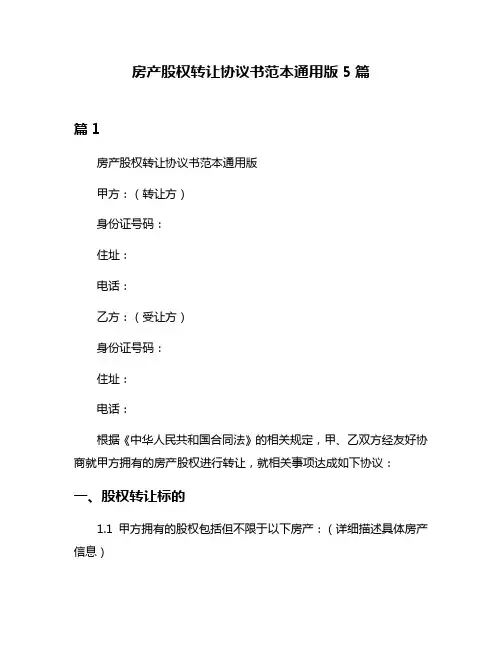 房产股权转让协议书范本通用版 5 篇

篇 1

房产股权转让协议书范本通用版

甲方：（转让方）

身份证号码：

住址：

电话：

乙方：（受让方）

身份证号码：

住址：

电话：

根据《中华人民共和国合同法》的相关规定，甲、乙双方经友好协商就甲方拥有的房产股权进行转让，就相关事项达成如下协议：

一、股权转让标的

1.1 甲方拥有的股权包括但不限于以下房产：（详细描述具体房产信息）